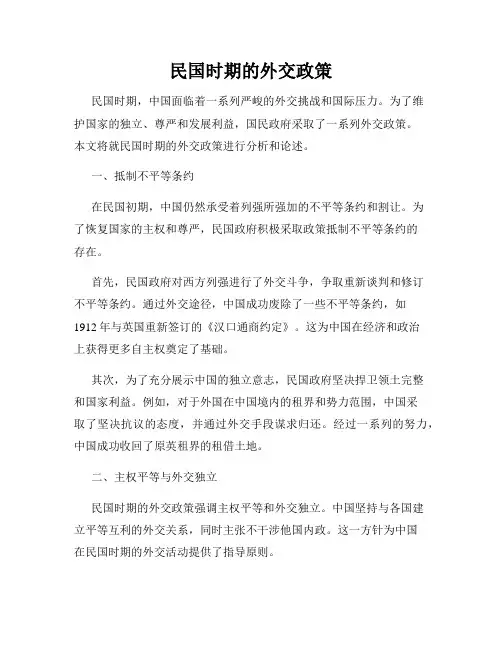 民国时期的外交政策

民国时期，中国面临着一系列严峻的外交挑战和国际压力。为了维护国家的独立、尊严和发展利益，国民政府采取了一系列外交政策。本文将就民国时期的外交政策进行分析和论述。

一、抵制不平等条约

在民国初期，中国仍然承受着列强所强加的不平等条约和割让。为了恢复国家的主权和尊严，民国政府积极采取政策抵制不平等条约的存在。

首先，民国政府对西方列强进行了外交斗争，争取重新谈判和修订不平等条约。通过外交途径，中国成功废除了一些不平等条约，如1912年与英国重新签订的《汉口通商约定》。这为中国在经济和政治上获得更多自主权奠定了基础。

其次，为了充分展示中国的独立意志，民国政府坚决捍卫领土完整和国家利益。例如，对于外国在中国境内的租界和势力范围，中国采取了坚决抗议的态度，并通过外交手段谋求归还。经过一系列的努力，中国成功收回了原英租界的租借土地。

二、主权平等与外交独立

民国时期的外交政策强调主权平等和外交独立。中国坚持与各国建立平等互利的外交关系，同时主张不干涉他国内政。这一方针为中国在民国时期的外交活动提供了指导原则。